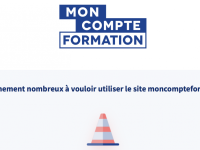 MON
COMPTE
FORMATION

nement nombreux à vouloir utiliser le site moncomptefor